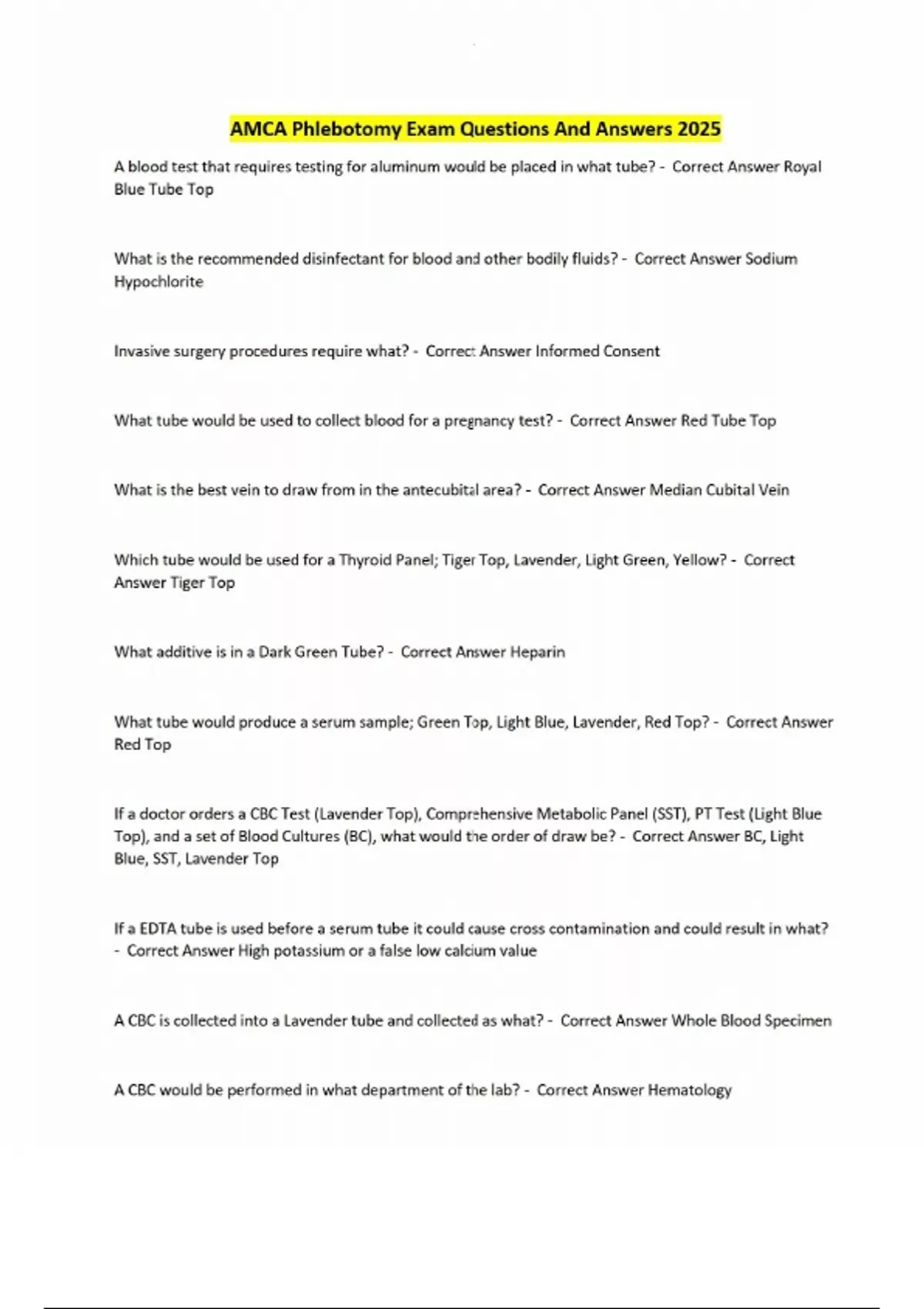 AMCA Phlebotomy Exam Questions And Answers 2025

A blood test that requires testing for aluminum would be placed in what tube? - Correct Answer Royal Blue Tube Top

What is the recommended disinfectant for blood and other bodily fluids? - Correct Answer Sodium Hypochlorite

Invasive surgery procedures require what? - Correct Answer Informed Consent

What tube would be used to collect blood for a pregnancy test? - Correct Answer Red Tube Top

What is the best vein to draw from in the antecubital area? - Correct Answer Median Cubital Vein

Which tube would be used for a Thyroid Panel; Tiger Top, Lavender, Light Green, Yellow? - Correct Answer Tiger Top

What additive is in a Dark Green Tube? - Correct Answer Heparin

What tube would produce a serum sample; Green Top, Light Blue, Lavender, Red Top? - Correct Answer Red Top

If a doctor orders a CBC Test (Lavender Top), Comprehensive Metabolic Panel (SST), PT Test (Light Blue Top), and a set of Blood Cultures (BC), what would the order of draw be? - Correct Answer BC, Light Blue, SST, Lavender Top

If a EDTA tube is used before a serum tube it could cause cross contamination and could result in what? - Correct Answer High potassium or a false low calcium value

A CBC is collected into a Lavender tube and collected as what? - Correct Answer Whole Blood Specimen

A CBC would be performed in what department of the lab? - Correct Answer Hematology